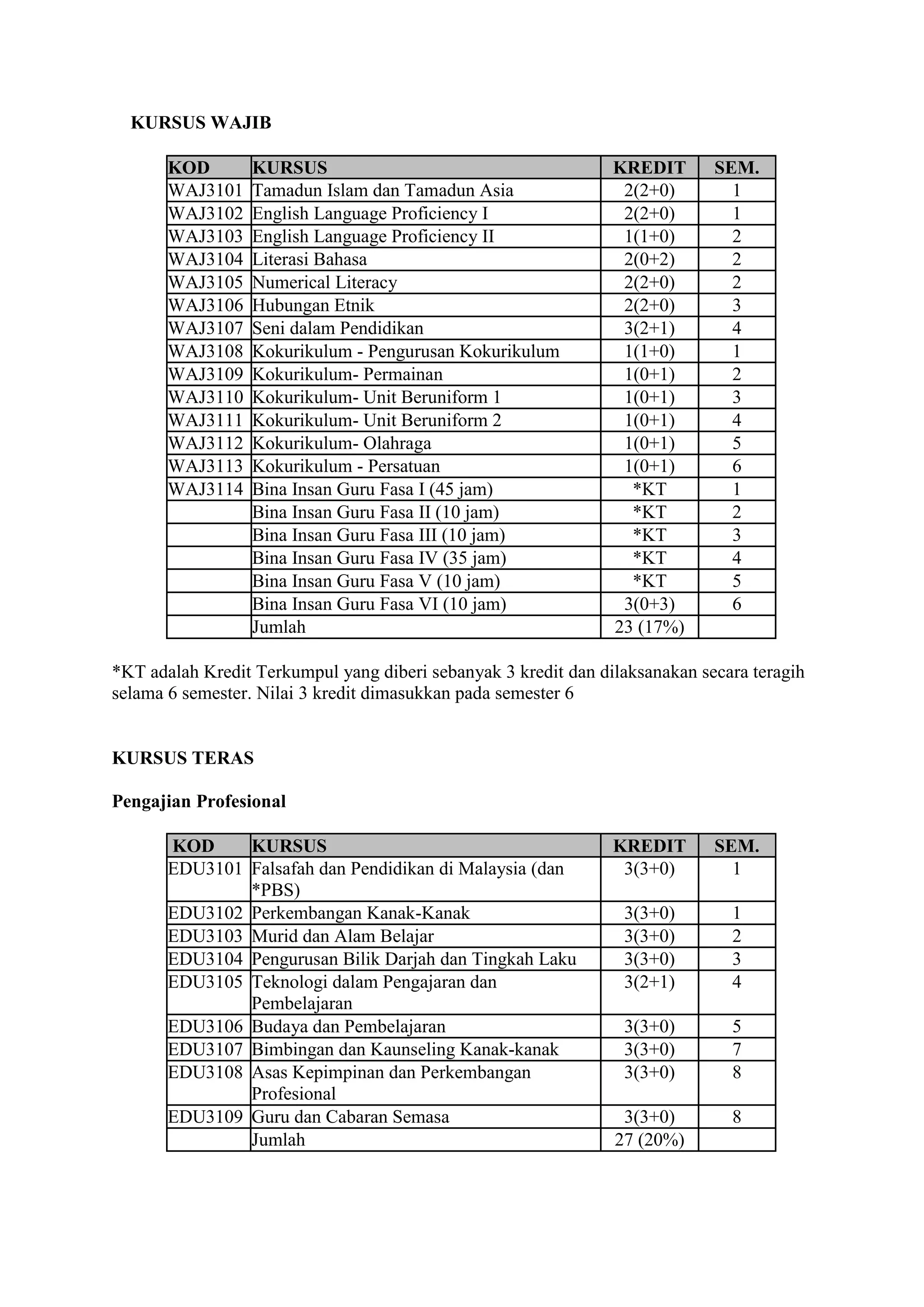 KURSUS WAJIB

| KOD | KURSUS | KREDIT | SEM. |
|---|---|---|---|
| WAJ3101 | Tamadun Islam dan Tamadun Asia | 2(2+0) | 1 |
| WAJ3102 | English Language Proficiency I | 2(2+0) | 1 |
| WAJ3103 | English Language Proficiency II | 1(1+0) | 2 |
| WAJ3104 | Literasi Bahasa | 2(0+2) | 2 |
| WAJ3105 | Numerical Literacy | 2(2+0) | 2 |
| WAJ3106 | Hubungan Etnik | 2(2+0) | 3 |
| WAJ3107 | Seni dalam Pendidikan | 3(2+1) | 4 |
| WAJ3108 | Kokurikulum - Pengurusan Kokurikulum | 1(1+0) | 1 |
| WAJ3109 | Kokurikulum- Permainan | 1(0+1) | 2 |
| WAJ3110 | Kokurikulum- Unit Beruniform 1 | 1(0+1) | 3 |
| WAJ3111 | Kokurikulum- Unit Beruniform 2 | 1(0+1) | 4 |
| WAJ3112 | Kokurikulum- Olahraga | 1(0+1) | 5 |
| WAJ3113 | Kokurikulum - Persatuan | 1(0+1) | 6 |
| WAJ3114 | Bina Insan Guru Fasa I (45 jam) | *KT | 1 |
| | Bina Insan Guru Fasa II (10 jam) | *KT | 2 |
| | Bina Insan Guru Fasa III (10 jam) | *KT | 3 |
| | Bina Insan Guru Fasa IV (35 jam) | *KT | 4 |
| | Bina Insan Guru Fasa V (10 jam) | *KT | 5 |
| | Bina Insan Guru Fasa VI (10 jam) | 3(0+3) | 6 |
| | Jumlah | 23 (17%) | |

*KT adalah Kredit Terkumpul yang diberi sebanyak 3 kredit dan dilaksanakan secara teragih selama 6 semester. Nilai 3 kredit dimasukkan pada semester 6

KURSUS TERAS

Pengajian Profesional

| KOD | KURSUS | KREDIT | SEM. |
|---|---|---|---|
| EDU3101 | Falsafah dan Pendidikan di Malaysia (dan *PBS) | 3(3+0) | 1 |
| EDU3102 | Perkembangan Kanak-Kanak | 3(3+0) | 1 |
| EDU3103 | Murid dan Alam Belajar | 3(3+0) | 2 |
| EDU3104 | Pengurusan Bilik Darjah dan Tingkah Laku | 3(3+0) | 3 |
| EDU3105 | Teknologi dalam Pengajaran dan Pembelajaran | 3(2+1) | 4 |
| EDU3106 | Budaya dan Pembelajaran | 3(3+0) | 5 |
| EDU3107 | Bimbingan dan Kaunseling Kanak-kanak | 3(3+0) | 7 |
| EDU3108 | Asas Kepimpinan dan Perkembangan Profesional | 3(3+0) | 8 |
| EDU3109 | Guru dan Cabaran Semasa | 3(3+0) | 8 |
| | Jumlah | 27 (20%) | |